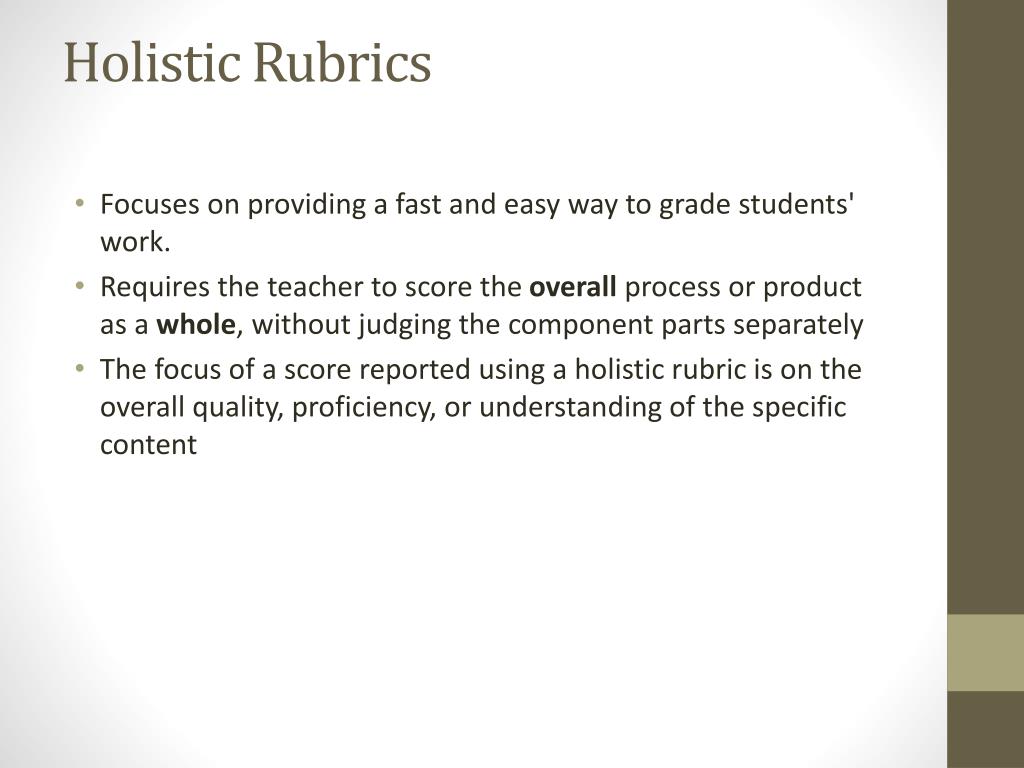 Holistic Rubrics

• Focuses on providing a fast and easy way to grade students' work.
• Requires the teacher to score the overall process or product as a whole, without judging the component parts separately
• The focus of a score reported using a holistic rubric is on the overall quality, proficiency, or understanding of the specific content